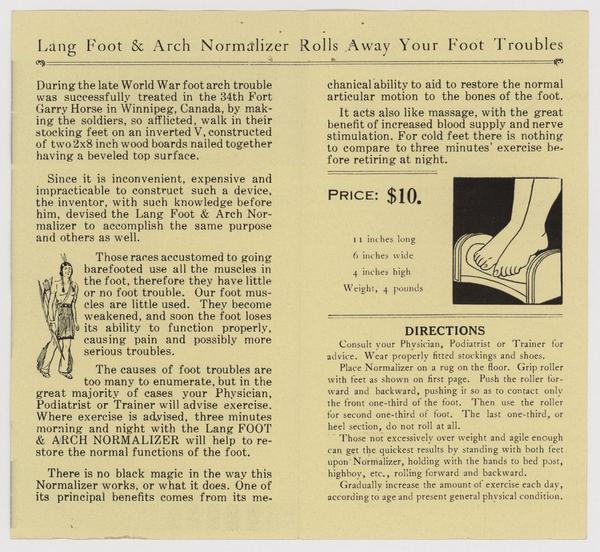 Lang Foot & Arch Normalizer Rolls Away Your Foot Troubles

During the late World War foot arch trouble was successfully treated in the 34th Fort Garry Horse in Winnipeg, Canada, by making the soldiers, so afflicted, walk in their stocking feet on an inverted V, constructed of two 2x8 inch wood boards nailed together having a beveled top surface.

Since it is inconvenient, expensive and impracticable to construct such a device, the inventor, with such knowledge before him, devised the Lang Foot & Arch Normalizer to accomplish the same purpose and others as well.

Those races accustomed to going barefooted use all the muscles in the foot, therefore they have little or no foot trouble. Our foot muscles are little used. They become weakened, and soon the foot loses its ability to function properly, causing pain and possibly more serious troubles.

The causes of foot troubles are too many to enumerate, but in the great majority of cases your Physician, Podiatrist or Trainer will advise exercise. Where exercise is advised, three minutes morning and night with the Lang FOOT & ARCH NORMALIZER will help to restore the normal functions of the foot.

There is no black magic in the way this Normalizer works, or what it does. One of its principal benefits comes from its mechanical ability to aid to restore the normal articular motion to the bones of the foot.

It acts also like massage, with the great benefit of increased blood supply and nerve stimulation. For cold feet there is nothing to compare to three minutes' exercise before retiring at night.

PRICE: $10.

11 inches long
6 inches wide
4 inches high
Weight, 4 pounds

DIRECTIONS

Consult your Physician, Podiatrist or Trainer for advice. Wear properly fitted stockings and shoes.

Place Normalizer on a rug on the floor. Grip roller with feet as shown on first page. Push the roller forward and backward, pushing it so as to contact only the front one-third of the foot. Then use the roller for second one-third of foot. The last one-third, or heel section, do not roll at all.

Those not excessively over weight and agile enough can get the quickest results by standing with both feet upon Normalizer, holding with the hands to bed post, highboy, etc., rolling forward and backward.

Gradually increase the amount of exercise each day, according to age and present general physical condition.